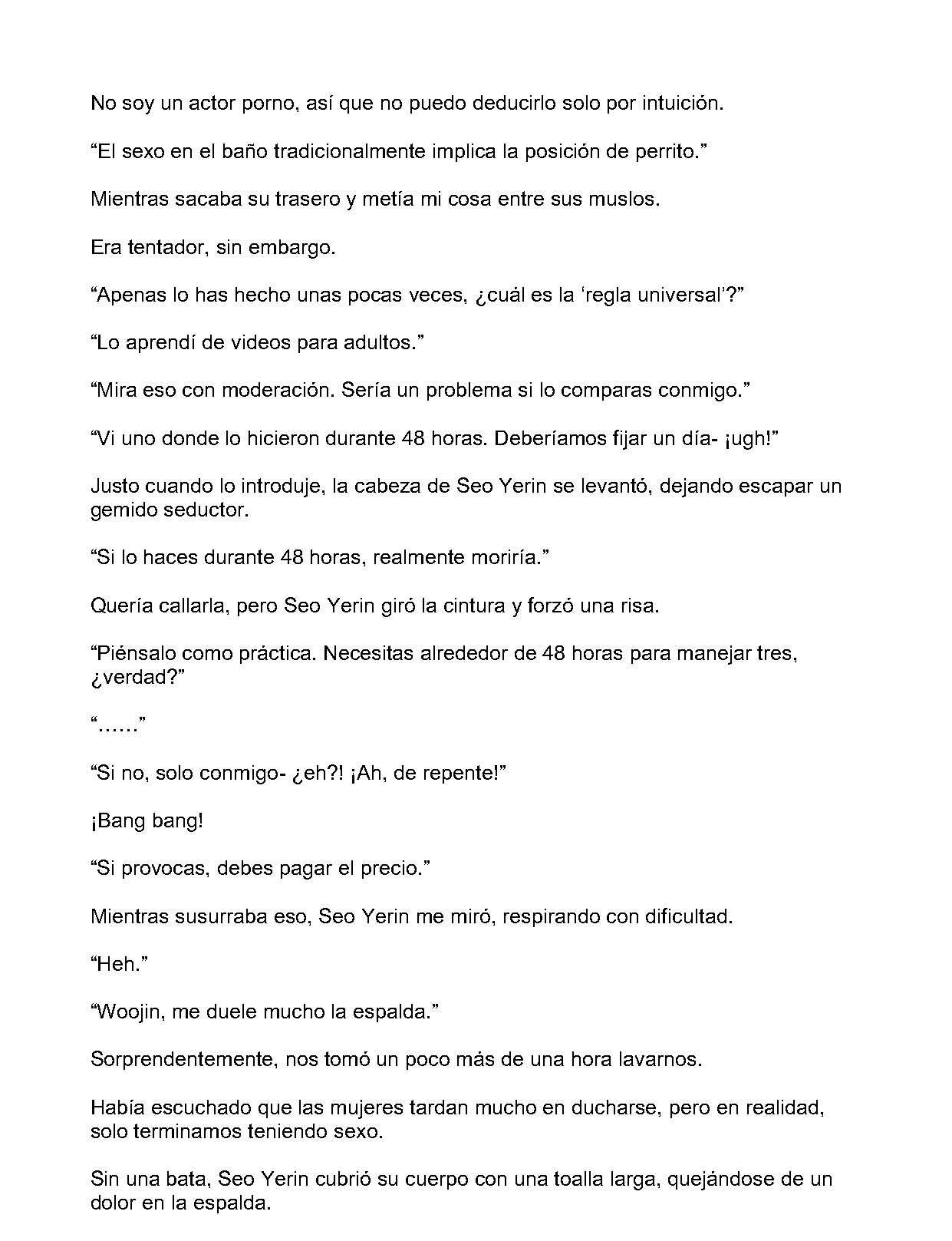 No soy un actor porno, así que no puedo deducirlo solo por intuición.

"El sexo en el baño tradicionalmente implica la posición de perrito."

Mientras sacaba su trasero y metía mi cosa entre sus muslos.

Era tentador, sin embargo.

"Apenas lo has hecho unas pocas veces, ¿cuál es la 'regla universal'?"

"Lo aprendí de videos para adultos."

"Mira eso con moderación. Sería un problema si lo comparas conmigo."

"Vi uno donde lo hicieron durante 48 horas. Deberíamos fijar un día- ¡ugh!"

Justo cuando lo introduje, la cabeza de Seo Yerin se levantó, dejando escapar un gemido seductor.

"Si lo haces durante 48 horas, realmente moriría."

Quería callarla, pero Seo Yerin giró la cintura y forzó una risa.

"Piénsalo como práctica. Necesitas alrededor de 48 horas para manejar tres, ¿verdad?"

"......"

"Si no, solo conmigo- ¿eh?! ¡Ah, de repente!"

¡Bang bang!

"Si provocas, debes pagar el precio."

Mientras susurraba eso, Seo Yerin me miró, respirando con dificultad.

"Heh."

"Woojin, me duele mucho la espalda."

Sorprendentemente, nos tomó un poco más de una hora lavarnos.

Había escuchado que las mujeres tardan mucho en ducharse, pero en realidad, solo terminamos teniendo sexo.

Sin una bata, Seo Yerin cubrió su cuerpo con una toalla larga, quejándose de un dolor en la espalda.